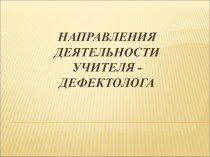 НАПРАВЛЕНИЯ ДЕЯТЕЛЬНОСТИ УЧИТЕЛЯ - ДЕФЕКТОЛОГА